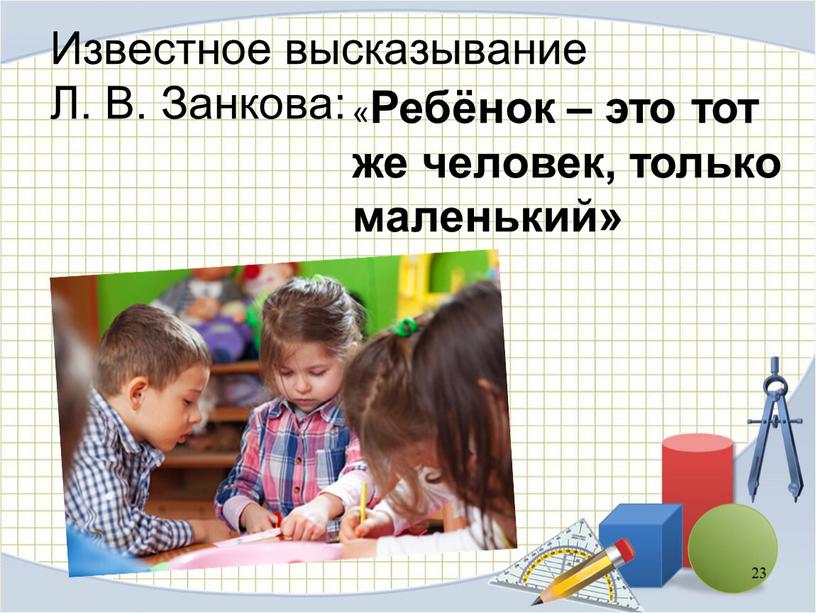 Известное высказывание Л. В. Занкова: «Ребёнок – это тот же человек, только маленький»

23